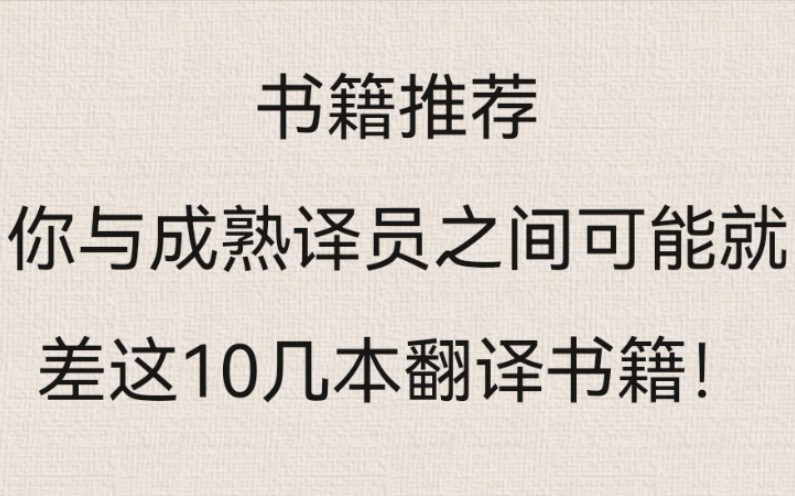 书籍推荐

你与成熟译员之间可能就差这10几本翻译书籍！